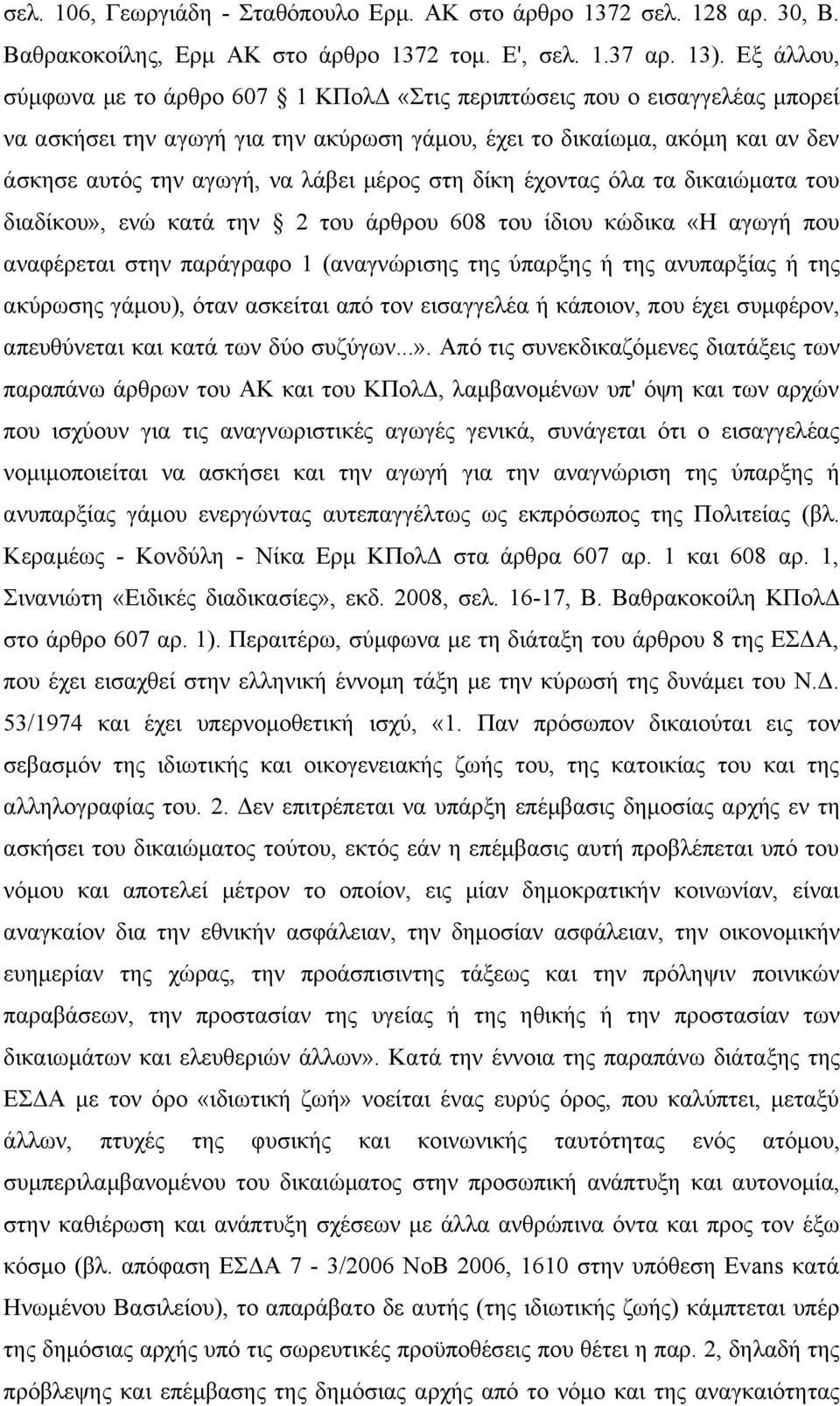 σελ. 106, Γεωργιάδη - Σταθόπουλο Ερμ. ΑΚ στο άρθρο 1372 σελ. 128 αρ. 30, Β. Βαθρακοκοίλης, Ερμ ΑΚ στο άρθρο 1372 τομ. Ε', σελ. 1.37 αρ. 13). Εξ άλλου, σύμφωνα με το άρθρο 607 1 ΚΠολΔ «Στις περιπτώσεις που ο εισαγγελέας μπορεί να ασκήσει την αγωγή για την ακύρωση γάμου, έχει το δικαίωμα, ακόμη και αν δεν άσκησε αυτός την αγωγή, να λάβει μέρος στη δίκη έχοντας όλα τα δικαιώματα του διαδίκου», ενώ κατά την 2 του άρθρου 608 του ίδιου κώδικα «Η αγωγή που αναφέρεται στην παράγραφο 1 (αναγνώρισης της ύπαρξης ή της ανυπαρξίας ή της ακύρωσης γάμου), όταν ασκείται από τον εισαγγελέα ή κάποιον, που έχει συμφέρον, απευθύνεται και κατά των δύο συζύγων...». Από τις συνεκδικαζόμενες διατάξεις των παραπάνω άρθρων του ΑΚ και του ΚΠολΔ, λαμβανομένων υπ' όψη και των αρχών που ισχύουν για τις αναγνωριστικές αγωγές γενικά, συνάγεται ότι ο εισαγγελέας νομιμοποιείται να ασκήσει και την αγωγή για την αναγνώριση της ύπαρξης ή ανυπαρξίας γάμου ενεργώντας αυτεπαγγέλτως ως εκπρόσωπος της Πολιτείας (βλ. Κεραμέως - Κονδύλη - Νίκα Ερμ ΚΠολΔ στα άρθρα 607 αρ. 1 και 608 αρ. 1, Σινανιώτη «Ειδικές διαδικασίες», εκδ. 2008, σελ. 16-17, Β. Βαθρακοκοίλη ΚΠολΔ στο άρθρο 607 αρ. 1). Περαιτέρω, σύμφωνα με τη διάταξη του άρθρου 8 της ΕΣΔΑ, που έχει εισαχθεί στην ελληνική έννομη τάξη με την κύρωσή της δυνάμει του Ν.Δ. 53/1974 και έχει υπερνομοθετική ισχύ, «1. Παν πρόσωπον δικαιούται εις τον σεβασμόν της ιδιωτικής και οικογενειακής ζωής του, της κατοικίας του και της αλληλογραφίας του. 2. Δεν επιτρέπεται να υπάρξη επέμβασις δημοσίας αρχής εν τη ασκήσει του δικαιώματος τούτου, εκτός εάν η επέμβασις αυτή προβλέπεται υπό του νόμου και αποτελεί μέτρον το οποίον, εις μίαν δημοκρατικήν κοινωνίαν, είναι αναγκαίον δια την εθνικήν ασφάλειαν, την δημοσίαν ασφάλειαν, την οικονομικήν ευημερίαν της χώρας, την προάσπισιντης τάξεως και την πρόληψιν ποινικών παραβάσεων, την προστασίαν της υγείας ή της ηθικής ή την προστασίαν των δικαιωμάτων και ελευθεριών άλλων». Κατά την έννοια της παραπάνω διάταξης της ΕΣΔΑ με τον όρο «ιδιωτική ζωή» νοείται ένας ευρύς όρος, που καλύπτει, μεταξύ άλλων, πτυχές της φυσικής και κοινωνικής ταυτότητας ενός ατόμου, συμπεριλαμβανομένου του δικαιώματος στην προσωπική ανάπτυξη και αυτονομία, στην καθιέρωση και ανάπτυξη σχέσεων με άλλα ανθρώπινα όντα και τον έξω κόσμο (βλ. απόφαση ΕΣΔΑ 7 - 3/2006 ΝοΒ 2006, 1610 στην υπόθεση Evans κατά Ηνωμένου Βασιλείου), το απαράβατο δε αυτής (της ιδιωτικής ζωής) κάμπτεται υπέρ της δημόσιας αρχής υπό τις σωρευτικές προϋποθέσεις που θέτει η παρ. 2, δηλαδή της πρόβλεψης και επέμβασης της δημόσιας αρχής από το νόμο και της αναγκαιότητας